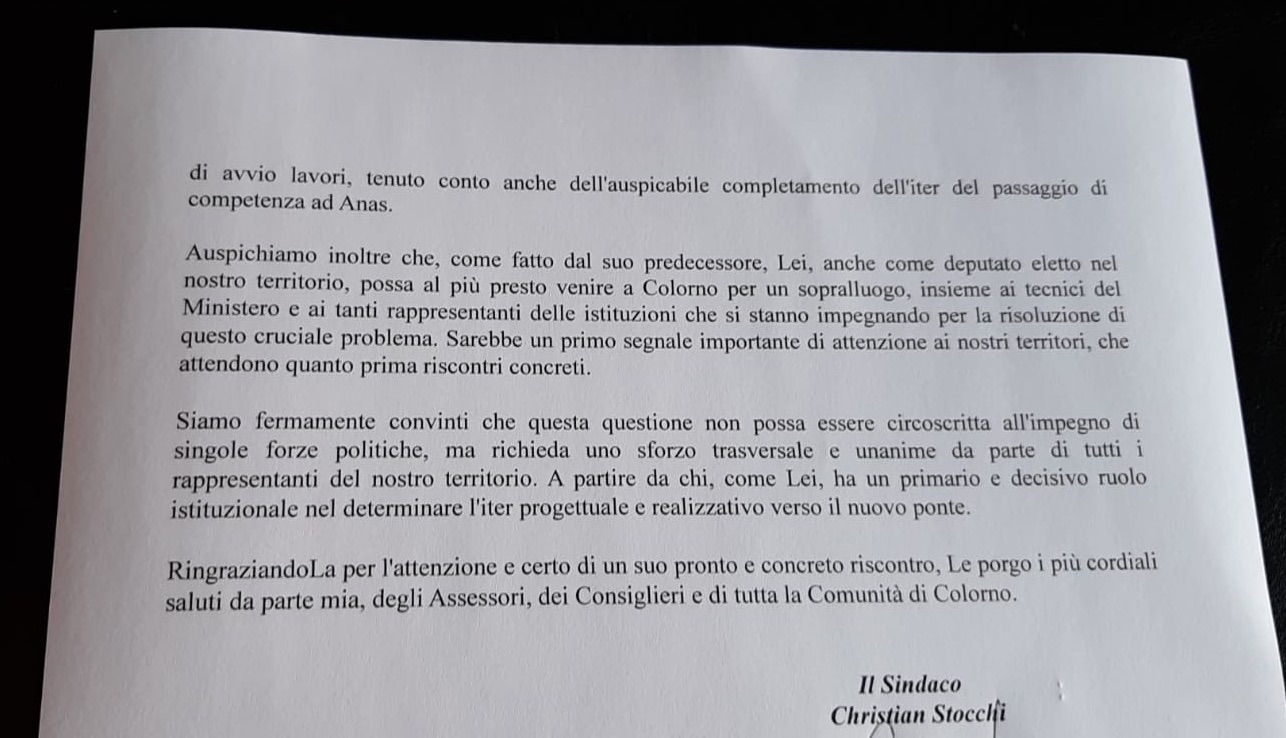 di avvio lavori, tenuto conto anche dell'auspicabile completamento dell'iter del passaggio di competenza ad Anas.

Auspichiamo inoltre che, come fatto dal suo predecessore, Lei, anche come deputato eletto nel nostro territorio, possa al più presto venire a Colorno per un sopralluogo, insieme ai tecnici del Ministero e ai tanti rappresentanti delle istituzioni che si stanno impegnando per la risoluzione di questo cruciale problema. Sarebbe un primo segnale importante di attenzione ai nostri territori, che attendono quanto prima riscontri concreti.

Siamo fermamente convinti che questa questione non possa essere circoscritta all'impegno di singole forze politiche, ma richieda uno sforzo trasversale e unanime da parte di tutti i rappresentanti del nostro territorio. A partire da chi, come Lei, ha un primario e decisivo ruolo istituzionale nel determinare l'iter progettuale e realizzativo verso il nuovo ponte.

RingraziandoLa per l'attenzione e certo di un suo pronto e concreto riscontro, Le porgo i più cordiali saluti da parte mia, degli Assessori, dei Consiglieri e di tutta la Comunità di Colorno.

Il Sindaco
Christian Stocchi